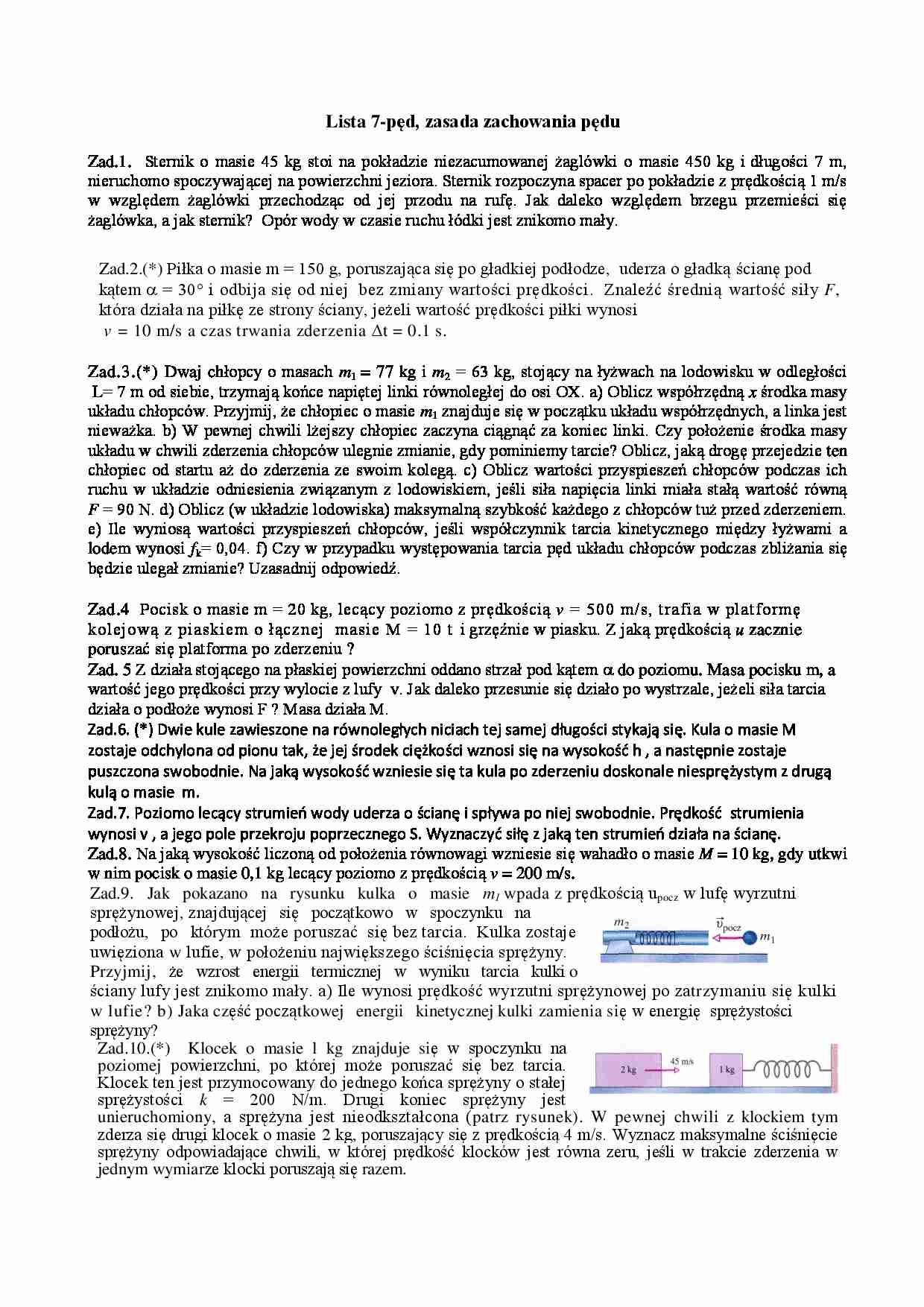 Lista 7-pęd, zasada zachowania pędu

Zad.1. Sternik o masie 45 kg stoi na pokładzie niezacumowanej żaglówki o masie 450 kg i długości 7 m, nieruchomo spoczywającej na powierzchni jeziora. Sternik rozpoczyna spacer po pokładzie z prędkością 1 m/s w względem żaglówki przechodząc od jej przodu na rufę. Jak daleko względem brzegu przemieści się żaglówka, a jak sternik? Opór wody w czasie ruchu łódki jest znikomo mały.

Zad.2.(*) Piłka o masie m = 150 g, poruszająca się po gładkiej podłodze, uderza o gładką ścianę pod kątem $\alpha = 30°$ i odbija się od niej bez zmiany wartości prędkości. Znaleźć średnią wartość siły $F$, która działa na piłkę ze strony ściany, jeżeli wartość prędkości piłki wynosi $v$ = 10 m/s a czas trwania zderzenia $\Delta t$ = 0.1 s.

Zad.3.(*) Dwaj chłopcy o masach $m_1$ = 77 kg i $m_2$ = 63 kg, stojący na łyżwach na lodowisku w odległości L= 7 m od siebie, trzymają końce napiętej linki równoległej do osi OX. a) Oblicz współrzędną $x$ środka masy układu chłopców. Przyjmij, że chłopiec o masie $m_1$ znajduje się w początku układu współrzędnych, a linka jest nieważka. b) W pewnej chwili lżejszy chłopiec zaczyna ciągnąć za koniec linki. Czy położenie środka masy układu w chwili zderzenia chłopców ulegnie zmianie, gdy pominiemy tarcie? Oblicz, jaką drogę przejedzie ten chłopiec od startu aż do zderzenia ze swoim kolegą. c) Oblicz wartości przyspieszeń chłopców podczas ich ruchu w układzie odniesienia związanym z lodowiskiem, jeśli siła napięcia linki miała stałą wartość równą $F$ = 90 N. d) Oblicz (w układzie lodowiska) maksymalną szybkość każdego z chłopców tuż przed zderzeniem. e) Ile wyniosą wartości przyspieszeń chłopców, jeśli współczynnik tarcia kinetycznego między łyżwami a lodem wynosi $f_k$= 0,04. f) Czy w przypadku występowania tarcia pęd układu chłopców podczas zbliżania się będzie ulegał zmianie? Uzasadnij odpowiedź.

Zad.4 Pocisk o masie m = 20 kg, lecący poziomo z prędkością $v$ = 500 m/s, trafia w platformę kolejową z piaskiem o łącznej masie M = 10 t i grzęźnie w piasku. Z jaką prędkością $u$ zacznie poruszać się platforma po zderzeniu ?
Zad. 5 Z działa stojącego na płaskiej powierzchni oddano strzał pod kątem $\alpha$ do poziomu. Masa pocisku m, a wartość jego prędkości przy wylocie z lufy v. Jak daleko przesunie się działo po wystrzale, jeżeli siła tarcia działa o podłoże wynosi F ? Masa działa M.
Zad.6. (*) Dwie kule zawieszone na równoległych niciach tej samej długości stykają się. Kula o masie M zostaje odchylona od pionu tak, że jej środek ciężkości wznosi się na wysokość h , a następnie zostaje puszczona swobodnie. Na jaką wysokość wzniesie się ta kula po zderzeniu doskonale niesprężystym z drugą kulą o masie m.
Zad.7. Poziomo lecący strumień wody uderza o ścianę i spływa po niej swobodnie. Prędkość strumienia wynosi v , a jego pole przekroju poprzecznego S. Wyznaczyć siłę z jaką ten strumień działa na ścianę.
Zad.8. Na jaką wysokość liczoną od położenia równowagi wzniesie się wahadło o masie $M$ = 10 kg, gdy utkwi w nim pocisk o masie 0,1 kg lecący poziomo z prędkością $v$ = 200 m/s.
Zad.9. Jak pokazano na rysunku kulka o masie $m_1$ wpada z prędkością $u_{pocz}$ w lufę wyrzutni sprężynowej, znajdującej się początkowo w spoczynku na podłożu, po którym może poruszać się bez tarcia. Kulka zostaje uwięziona w lufie, w położeniu największego ściśnięcia sprężyny. Przyjmij, że wzrost energii termicznej w wyniku tarcia kulki o ściany lufy jest znikomo mały. a) Ile wynosi prędkość wyrzutni sprężynowej po zatrzymaniu się kulki w lufie? b) Jaka część początkowej energii kinetycznej kulki zamienia się w energię sprężystości sprężyny?
$m_2$ $\vec{v}_{pocz}$ $m_1$
Zad.10.(*) Klocek o masie 1 kg znajduje się w spoczynku na poziomej powierzchni, po której może poruszać się bez tarcia. Klocek ten jest przymocowany do jednego końca sprężyny o stałej sprężystości $k$ = 200 N/m. Drugi koniec sprężyny jest unieruchomiony, a sprężyna jest nieodkształcona (patrz rysunek). W pewnej chwili z klockiem tym zderza się drugi klocek o masie 2 kg, poruszający się z prędkością 4 m/s. Wyznacz maksymalne ściśnięcie sprężyny odpowiadające chwili, w której prędkość klocków jest równa zeru, jeśli w trakcie zderzenia w jednym wymiarze klocki poruszają się razem.
2 kg 45 m/s 1 kg